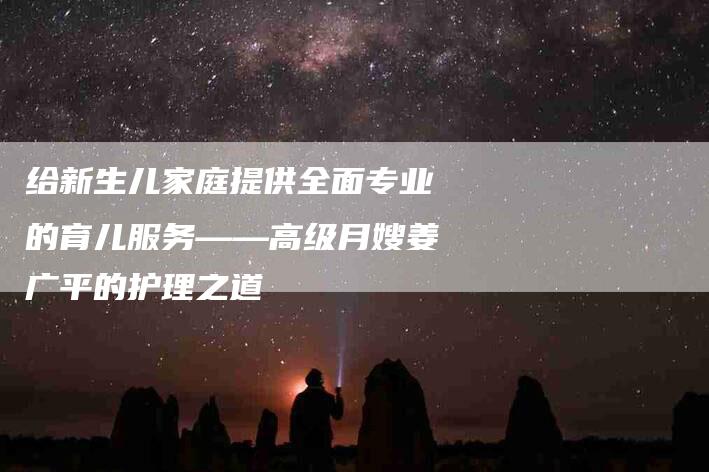 给新生儿家庭提供全面专业的育儿服务——高级月嫂姜广平的护理之道